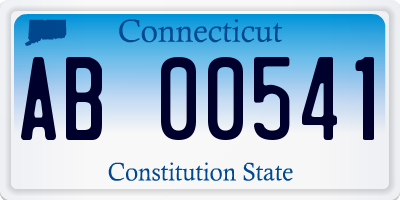 Connecticut

AB 00541

Constitution State